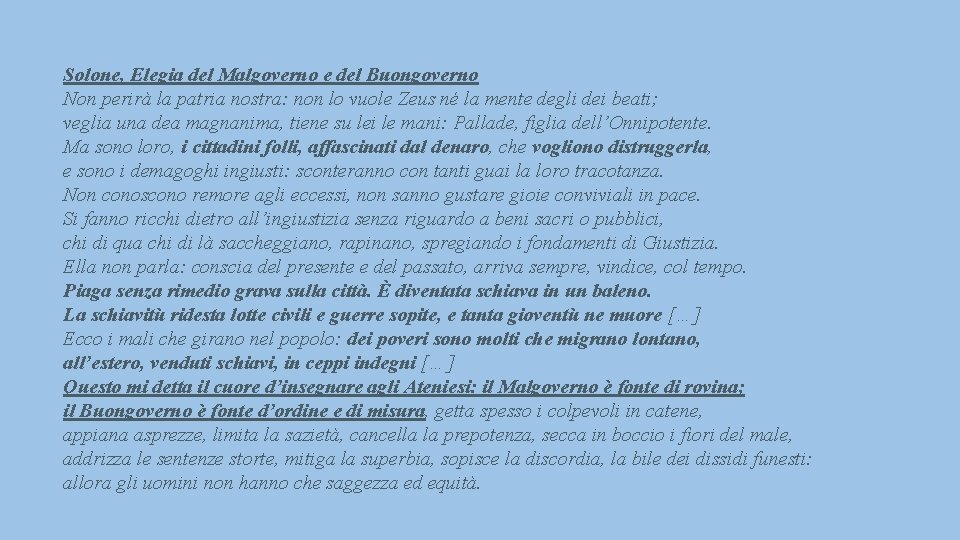 Solone, Elegia del Malgoverno e del Buongoverno
Non perirà la patria nostra: non lo vuole Zeus né la mente degli dei beati;
veglia una dea magnanima, tiene su lei le mani: Pallade, figlia dell'Onnipotente.
Ma sono loro, i cittadini folli, affascinati dal denaro, che vogliono distruggerla,
e sono i demagoghi ingiusti: sconteranno con tanti guai la loro tracotanza.
Non conoscono remore agli eccessi, non sanno gustare gioie conviviali in pace.
Si fanno ricchi dietro all'ingiustizia senza riguardo a beni sacri o pubblici,
chi di qua chi di là saccheggiano, rapinano, spregiando i fondamenti di Giustizia.
Ella non parla: conscia del presente e del passato, arriva sempre, vindice, col tempo.
Piaga senza rimedio grava sulla città. È diventata schiava in un baleno.
La schiavitù ridesta lotte civili e guerre sopite, e tanta gioventù ne muore […]
Ecco i mali che girano nel popolo: dei poveri sono molti che migrano lontano,
all'estero, venduti schiavi, in ceppi indegni […]
Questo mi detta il cuore d'insegnare agli Ateniesi: il Malgoverno è fonte di rovina;
il Buongoverno è fonte d'ordine e di misura, getta spesso i colpevoli in catene,
appiana asprezze, limita la sazietà, cancella la prepotenza, secca in boccio i fiori del male,
addrizza le sentenze storte, mitiga la superbia, sopisce la discordia, la bile dei dissidi funesti:
allora gli uomini non hanno che saggezza ed equità.